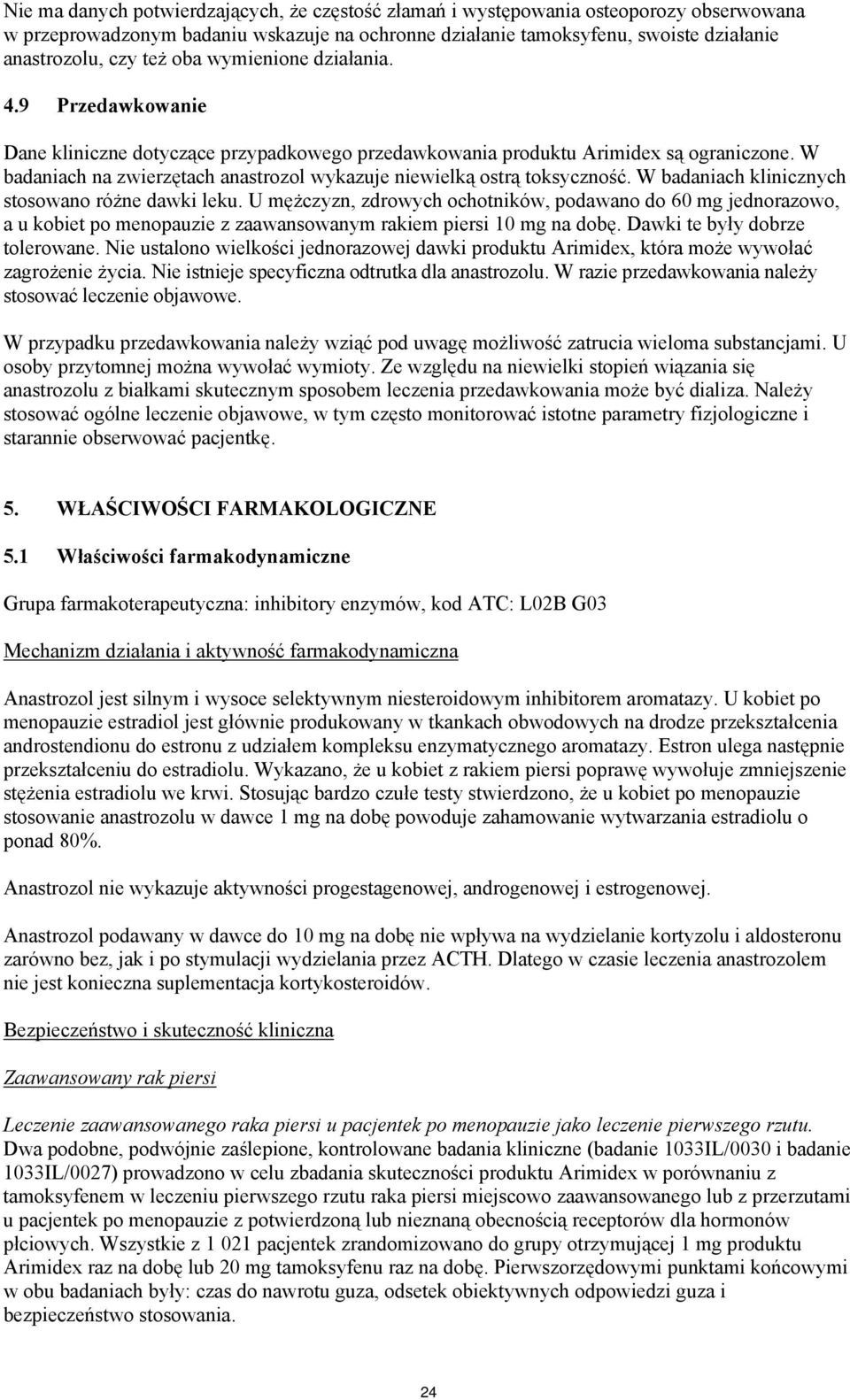 Nie ma danych potwierdzających, że częstość złamań i występowania osteoporozy obserwowana w przeprowadzonym badaniu wskazuje na ochronne działanie tamoksyfenu, swoiste działanie anastrozolu, czy też oba wymienione działania.

4.9 Przedawkowanie

Dane kliniczne dotyczące przypadkowego przedawkowania produktu Arimidex są ograniczone. W badaniach na zwierzętach anastrozol wykazuje niewielką ostrą toksyczność. W badaniach klinicznych stosowano różne dawki leku. U mężczyzn, zdrowych ochotników, podawano do 60 mg jednorazowo, a u kobiet po menopauzie z zaawansowanym rakiem piersi 10 mg na dobę. Dawki te były dobrze tolerowane. Nie ustalono wielkości jednorazowej dawki produktu Arimidex, która może wywołać zagrożenie życia. Nie istnieje specyficzna odtrutka dla anastrozolu. W razie przedawkowania należy stosować leczenie objawowe.

W przypadku przedawkowania należy wziąć pod uwagę możliwość zatrucia wieloma substancjami. U osoby przytomnej można wywołać wymioty. Ze względu na niewielki stopień wiązania się anastrozolu z białkami skutecznym sposobem leczenia przedawkowania może być dializa. Należy stosować ogólne leczenie objawowe, w tym często monitorować istotne parametry fizjologiczne i starannie obserwować pacjentkę.

5. WŁAŚCIWOŚCI FARMAKOLOGICZNE

5.1 Właściwości farmakodynamiczne

Grupa farmakoterapeutyczna: inhibitory enzymów, kod ATC: L02B G03

Mechanizm działania i aktywność farmakodynamiczna

Anastrozol jest silnym i wysoce selektywnym niesteroidowym inhibitorem aromatazy. U kobiet po menopauzie estradiol jest głównie produkowany w tkankach obwodowych na drodze przekształcenia androstendionu do estronu z udziałem kompleksu enzymatycznego aromatazy. Estron ulega następnie przekształceniu do estradiolu. Wykazano, że u kobiet z rakiem piersi poprawę wywołuje zmniejszenie stężenia estradiolu we krwi. Stosując bardzo czułe testy stwierdzono, że u kobiet po menopauzie stosowanie anastrozolu w dawce 1 mg na dobę powoduje zahamowanie wytwarzania estradiolu o ponad 80%.

Anastrozol nie wykazuje aktywności progestagenowej, androgenowej i estrogenowej.

Anastrozol podawany w dawce do 10 mg na dobę nie wpływa na wydzielanie kortyzolu i aldosteronu zarówno bez, jak i po stymulacji wydzielania przez ACTH. Dlatego w czasie leczenia anastrozolem nie jest konieczna suplementacja kortykosteroidów.

Bezpieczeństwo i skuteczność kliniczna

Zaawansowany rak piersi

Leczenie zaawansowanego raka piersi u pacjentek po menopauzie jako leczenie pierwszego rzutu. Dwa podobne, podwójnie zaślepione, kontrolowane badania kliniczne (badanie 1033IL/0030 i badanie 1033IL/0027) prowadzono w celu zbadania skuteczności produktu Arimidex w porównaniu z tamoksyfenem w leczeniu pierwszego rzutu raka piersi miejscowo zaawansowanego lub z przerzutami u pacjentek po menopauzie z potwierdzoną lub nieznaną obecnością receptorów dla hormonów płciowych. Wszystkie z 1 021 pacjentek zrandomizowano do grupy otrzymującej 1 mg produktu Arimidex raz na dobę lub 20 mg tamoksyfenu raz na dobę. Pierwszorzędowymi punktami końcowymi w obu badaniach były: czas do nawrotu guza, odsetek obiektywnych odpowiedzi guza i bezpieczeństwo stosowania.

24